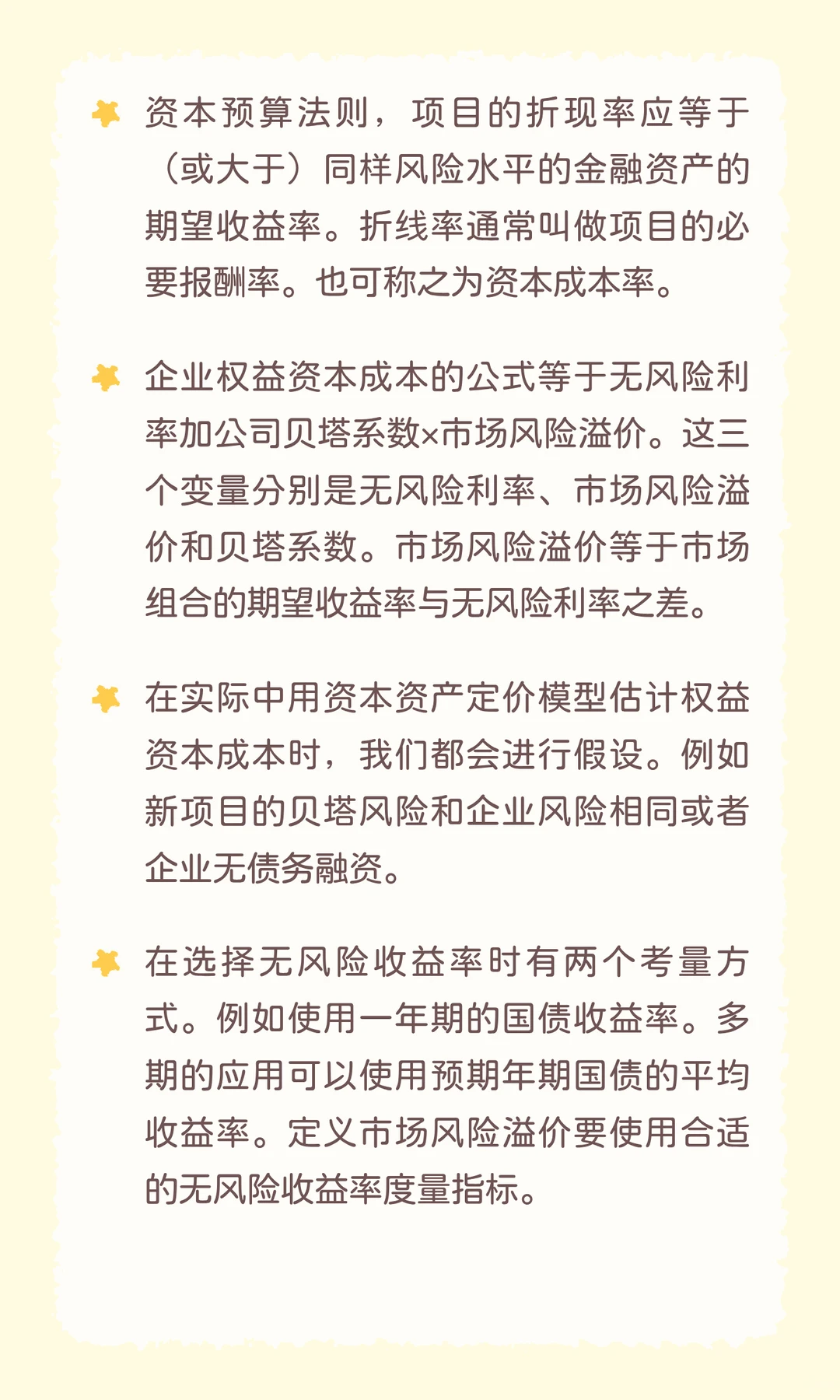 资本预算法则，项目的折现率应等于（或大于）同样风险水平的金融资产的期望收益率。折线率通常叫做项目的必要报酬率。也可称之为资本成本率。

企业权益资本成本的公式等于无风险利率加公司贝塔系数×市场风险溢价。这三个变量分别是无风险利率、市场风险溢价和贝塔系数。市场风险溢价等于市场组合的期望收益率与无风险利率之差。

在实际中用资本资产定价模型估计权益资本成本时，我们都会进行假设。例如新项目的贝塔风险和企业风险相同或者企业无债务融资。

在选择无风险收益率时有两个考量方式。例如使用一年期的国债收益率。多期的应用可以使用预期年期国债的平均收益率。定义市场风险溢价要使用合适的无风险收益率度量指标。